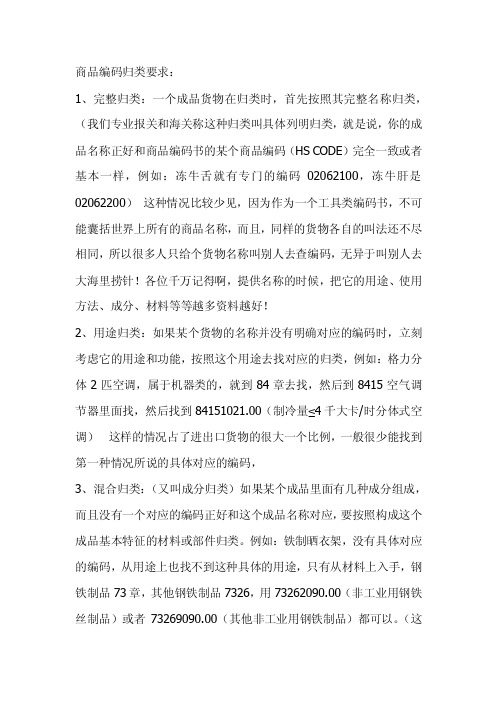 商品编码归类要求：

1、完整归类：一个成品货物在归类时，首先按照其完整名称归类，（我们专业报关和海关称这种归类叫具体列明归类，就是说，你的成品名称正好和商品编码书的某个商品编码（HS CODE）完全一致或者基本一样，例如：冻牛舌就有专门的编码 02062100，冻牛肝是 02062200） 这种情况比较少见，因为作为一个工具类编码书，不可能囊括世界上所有的商品名称，而且，同样的货物各自的叫法还不尽相同，所以很多人只给个货物名称叫别人去查编码，无异于叫别人去大海里捞针！各位千万记得啊，提供名称的时候，把它的用途、使用方法、成分、材料等等越多资料越好！

2、用途归类：如果某个货物的名称并没有明确对应的编码时，立刻考虑它的用途和功能，按照这个用途去找对应的归类，例如：格力分体 2 匹空调，属于机器类的，就到 84 章去找，然后到 8415 空气调节器里面找，然后找到 84151021.00（制冷量≤4 千大卡/时分体式空调） 这样的情况占了进出口货物的很大一个比例，一般很少能找到第一种情况所说的具体对应的编码，

3、混合归类：（又叫成分归类）如果某个成品里面有几种成分组成，而且没有一个对应的编码正好和这个成品名称对应，要按照构成这个成品基本特征的材料或部件归类。例如：铁制晒衣架，没有具体对应的编码，从用途上也找不到这种具体的用途，只有从材料上入手，钢铁制品 73 章，其他钢铁制品 7326，用 73262090.00（非工业用钢铁丝制品）或者 73269090.00（其他非工业用钢铁制品）都可以。（这